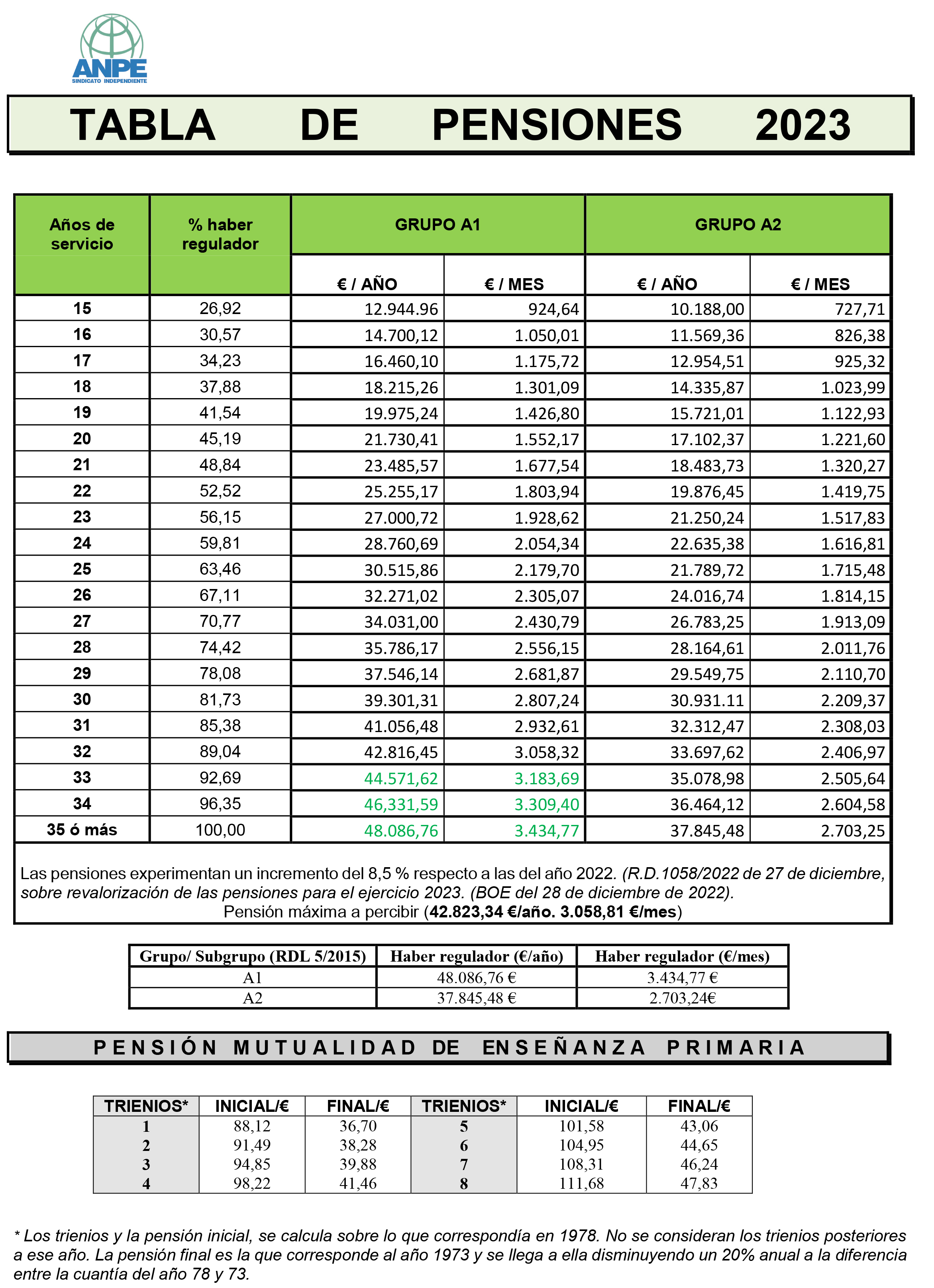 ANPE
SINDICATO INDEPENDIENTE

TABLA DE PENSIONES 2023

| Años de servicio | % haber regulador | GRUPO A1 € / AÑO | GRUPO A1 € / MES | GRUPO A2 € / AÑO | GRUPO A2 € / MES |
|---|---|---|---|---|---|
| 15 | 26,92 | 12.944.96 | 924,64 | 10.188,00 | 727,71 |
| 16 | 30,57 | 14.700,12 | 1.050,01 | 11.569,36 | 826,38 |
| 17 | 34,23 | 16.460,10 | 1.175,72 | 12.954,51 | 925,32 |
| 18 | 37,88 | 18.215,26 | 1.301,09 | 14.335,87 | 1.023,99 |
| 19 | 41,54 | 19.975,24 | 1.426,80 | 15.721,01 | 1.122,93 |
| 20 | 45,19 | 21.730,41 | 1.552,17 | 17.102,37 | 1.221,60 |
| 21 | 48,84 | 23.485,57 | 1.677,54 | 18.483,73 | 1.320,27 |
| 22 | 52,52 | 25.255,17 | 1.803,94 | 19.876,45 | 1.419,75 |
| 23 | 56,15 | 27.000,72 | 1.928,62 | 21.250,24 | 1.517,83 |
| 24 | 59,81 | 28.760,69 | 2.054,34 | 22.635,38 | 1.616,81 |
| 25 | 63,46 | 30.515,86 | 2.179,70 | 21.789,72 | 1.715,48 |
| 26 | 67,11 | 32.271,02 | 2.305,07 | 24.016,74 | 1.814,15 |
| 27 | 70,77 | 34.031,00 | 2.430,79 | 26.783,25 | 1.913,09 |
| 28 | 74,42 | 35.786,17 | 2.556,15 | 28.164,61 | 2.011,76 |
| 29 | 78,08 | 37.546,14 | 2.681,87 | 29.549,75 | 2.110,70 |
| 30 | 81,73 | 39.301,31 | 2.807,24 | 30.931.11 | 2.209,37 |
| 31 | 85,38 | 41.056,48 | 2.932,61 | 32.312,47 | 2.308,03 |
| 32 | 89,04 | 42.816,45 | 3.058,32 | 33.697,62 | 2.406,97 |
| 33 | 92,69 | 44.571,62 | 3.183,69 | 35.078,98 | 2.505,64 |
| 34 | 96,35 | 46,331,59 | 3.309,40 | 36.464,12 | 2.604,58 |
| 35 ó más | 100,00 | 48.086,76 | 3.434,77 | 37.845,48 | 2.703,25 |

Las pensiones experimentan un incremento del 8,5 % respecto a las del año 2022. (R.D.1058/2022 de 27 de diciembre, sobre revalorización de las pensiones para el ejercicio 2023. (BOE del 28 de diciembre de 2022).
Pensión máxima a percibir (42.823,34 €/año. 3.058,81 €/mes)

| Grupo/ Subgrupo (RDL 5/2015) | Haber regulador (€/año) | Haber regulador (€/mes) |
|---|---|---|
| A1 | 48.086,76 € | 3.434,77 € |
| A2 | 37.845,48 € | 2.703,24€ |

PENSIÓN MUTUALIDAD DE ENSEÑANZA PRIMARIA

| TRIENIOS* | INICIAL/€ | FINAL/€ | TRIENIOS* | INICIAL/€ | FINAL/€ |
|---|---|---|---|---|---|
| 1 | 88,12 | 36,70 | 5 | 101,58 | 43,06 |
| 2 | 91,49 | 38,28 | 6 | 104,95 | 44,65 |
| 3 | 94,85 | 39,88 | 7 | 108,31 | 46,24 |
| 4 | 98,22 | 41,46 | 8 | 111,68 | 47,83 |

* Los trienios y la pensión inicial, se calcula sobre lo que correspondía en 1978. No se consideran los trienios posteriores a ese año. La pensión final es la que corresponde al año 1973 y se llega a ella disminuyendo un 20% anual a la diferencia entre la cuantía del año 78 y 73.